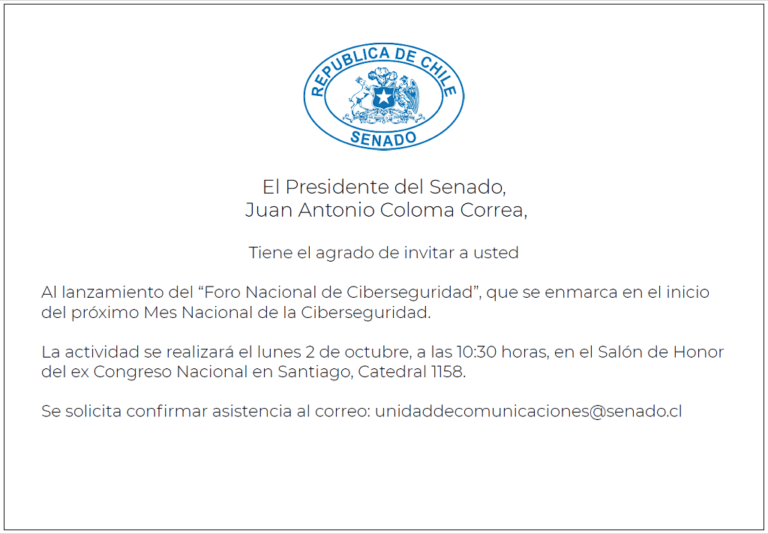 REPUBLICA DE CHILE
SENADO

El Presidente del Senado,
Juan Antonio Coloma Correa,

Tiene el agrado de invitar a usted

Al lanzamiento del "Foro Nacional de Ciberseguridad", que se enmarca en el inicio del próximo Mes Nacional de la Ciberseguridad.

La actividad se realizará el lunes 2 de octubre, a las 10:30 horas, en el Salón de Honor del ex Congreso Nacional en Santiago, Catedral 1158.

Se solicita confirmar asistencia al correo: unidaddecomunicaciones@senado.cl